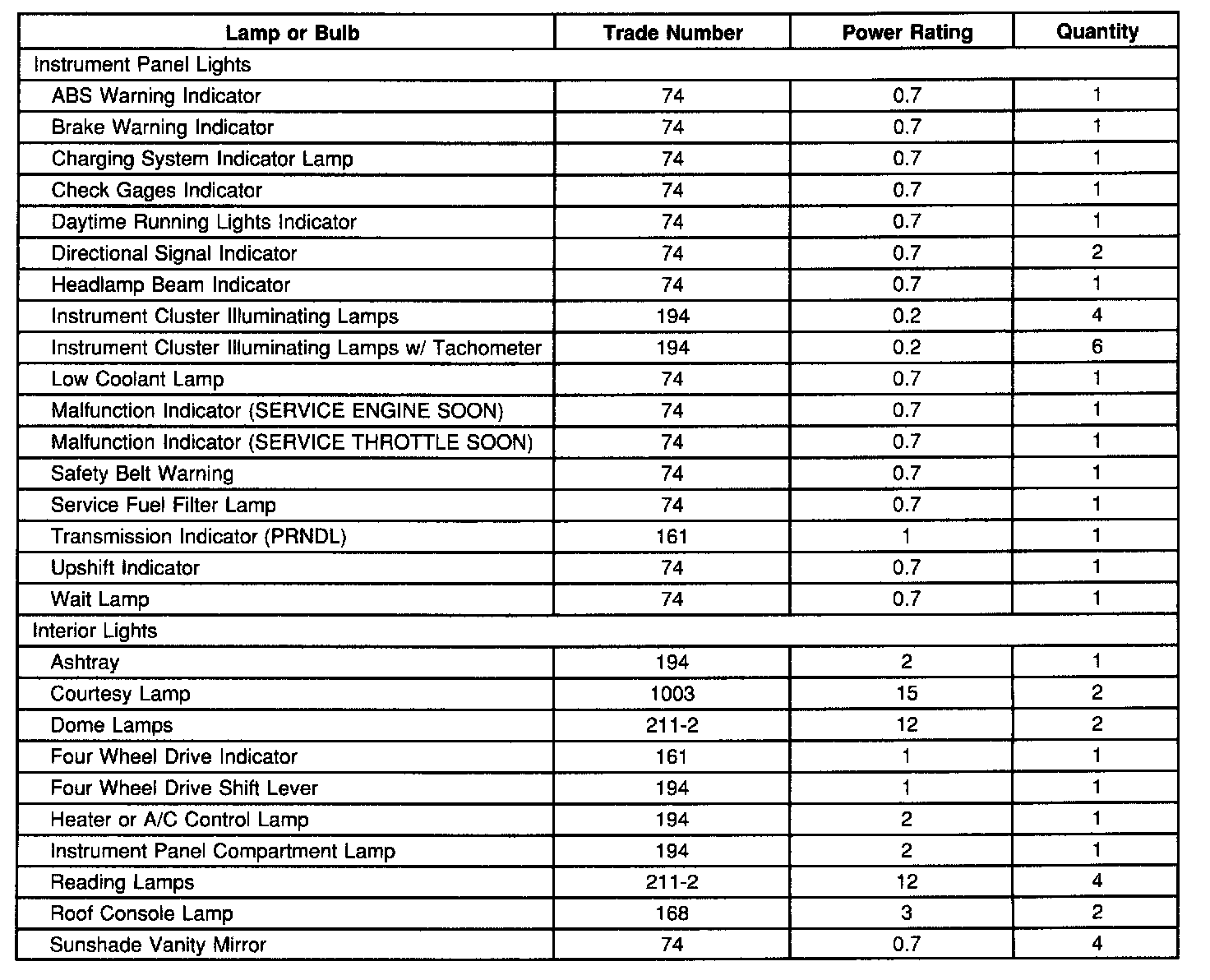 | Lamp or Bulb | Trade Number | Power Rating | Quantity |
|---|---|---|---|
| Instrument Panel Lights | | | |
| ABS Warning Indicator | 74 | 0.7 | 1 |
| Brake Warning Indicator | 74 | 0.7 | 1 |
| Charging System Indicator Lamp | 74 | 0.7 | 1 |
| Check Gages Indicator | 74 | 0.7 | 1 |
| Daytime Running Lights Indicator | 74 | 0.7 | 1 |
| Directional Signal Indicator | 74 | 0.7 | 2 |
| Headlamp Beam Indicator | 74 | 0.7 | 1 |
| Instrument Cluster Illuminating Lamps | 194 | 0.2 | 4 |
| Instrument Cluster Illuminating Lamps w/ Tachometer | 194 | 0.2 | 6 |
| Low Coolant Lamp | 74 | 0.7 | 1 |
| Malfunction Indicator (SERVICE ENGINE SOON) | 74 | 0.7 | 1 |
| Malfunction Indicator (SERVICE THROTTLE SOON) | 74 | 0.7 | 1 |
| Safety Belt Warning | 74 | 0.7 | 1 |
| Service Fuel Filter Lamp | 74 | 0.7 | 1 |
| Transmission Indicator (PRNDL) | 161 | 1 | 1 |
| Upshift Indicator | 74 | 0.7 | 1 |
| Wait Lamp | 74 | 0.7 | 1 |
| Interior Lights | | | |
| Ashtray | 194 | 2 | 1 |
| Courtesy Lamp | 1003 | 15 | 2 |
| Dome Lamps | 211-2 | 12 | 2 |
| Four Wheel Drive Indicator | 161 | 1 | 1 |
| Four Wheel Drive Shift Lever | 194 | 1 | 1 |
| Heater or A/C Control Lamp | 194 | 2 | 1 |
| Instrument Panel Compartment Lamp | 194 | 2 | 1 |
| Reading Lamps | 211-2 | 12 | 4 |
| Roof Console Lamp | 168 | 3 | 2 |
| Sunshade Vanity Mirror | 74 | 0.7 | 4 |